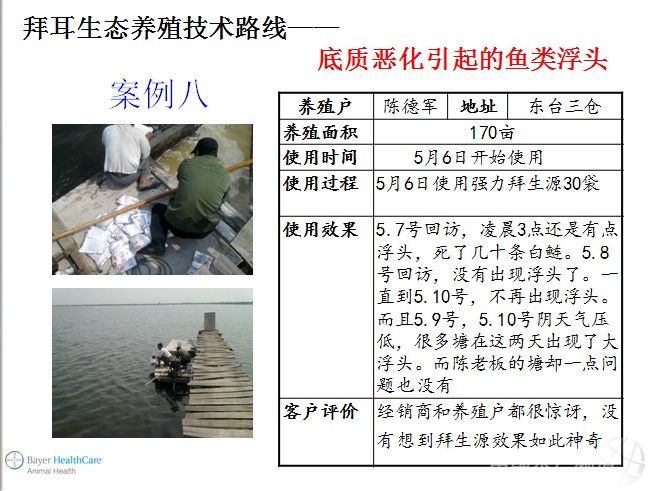 拜耳生态养殖技术路线——

底质恶化引起的鱼类浮头

案例八

| 养殖户 | 陈德军 | 地址 | 东台三仓 |
|---|---|---|---|
| 养殖面积 | 170亩 | | |
| 使用时间 | 5月6日开始使用 | | |
| 使用过程 | 5月6日使用强力拜生源30袋 | | |
| 使用效果 | 5.7号回访，凌晨3点还是有点浮头，死了几十条白鲢。5.8号回访，没有出现浮头了。一直到5.10号，不再出现浮头。而且5.9号，5.10号阴天气压低，很多塘在这两天出现了大浮头。而陈老板的塘却一点问题也没有 | | |
| 客户评价 | 经销商和养殖户都很惊讶，没有想到拜生源效果如此神奇 | | |

Bayer HealthCare
Animal Health